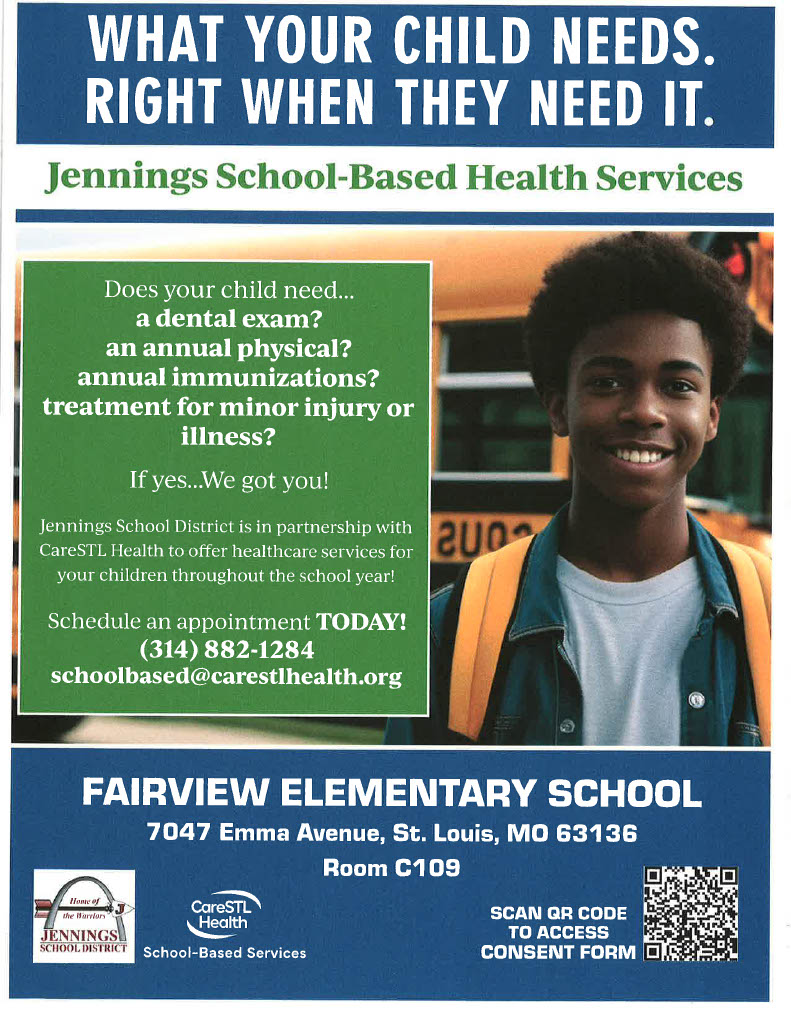 WHAT YOUR CHILD NEEDS.
RIGHT WHEN THEY NEED IT.

Jennings School-Based Health Services

Does your child need...
a dental exam?
an annual physical?
annual immunizations?
treatment for minor injury or illness?

If yes...We got you!

Jennings School District is in partnership with CareSTL Health to offer healthcare services for your children throughout the school year!

Schedule an appointment TODAY!
(314) 882-1284
schoolbased@carestlhealth.org

FAIRVIEW ELEMENTARY SCHOOL
7047 Emma Avenue, St. Louis, MO 63136
Room C109

Home of the Warriors
JENNINGS
SCHOOL DISTRICT

CareSTL Health
School-Based Services

SCAN QR CODE
TO ACCESS
CONSENT FORM